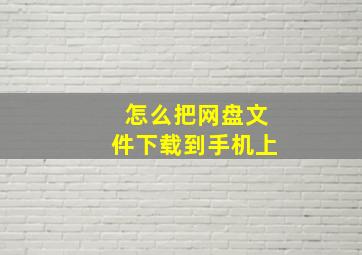 怎么把网盘文件下载到手机上